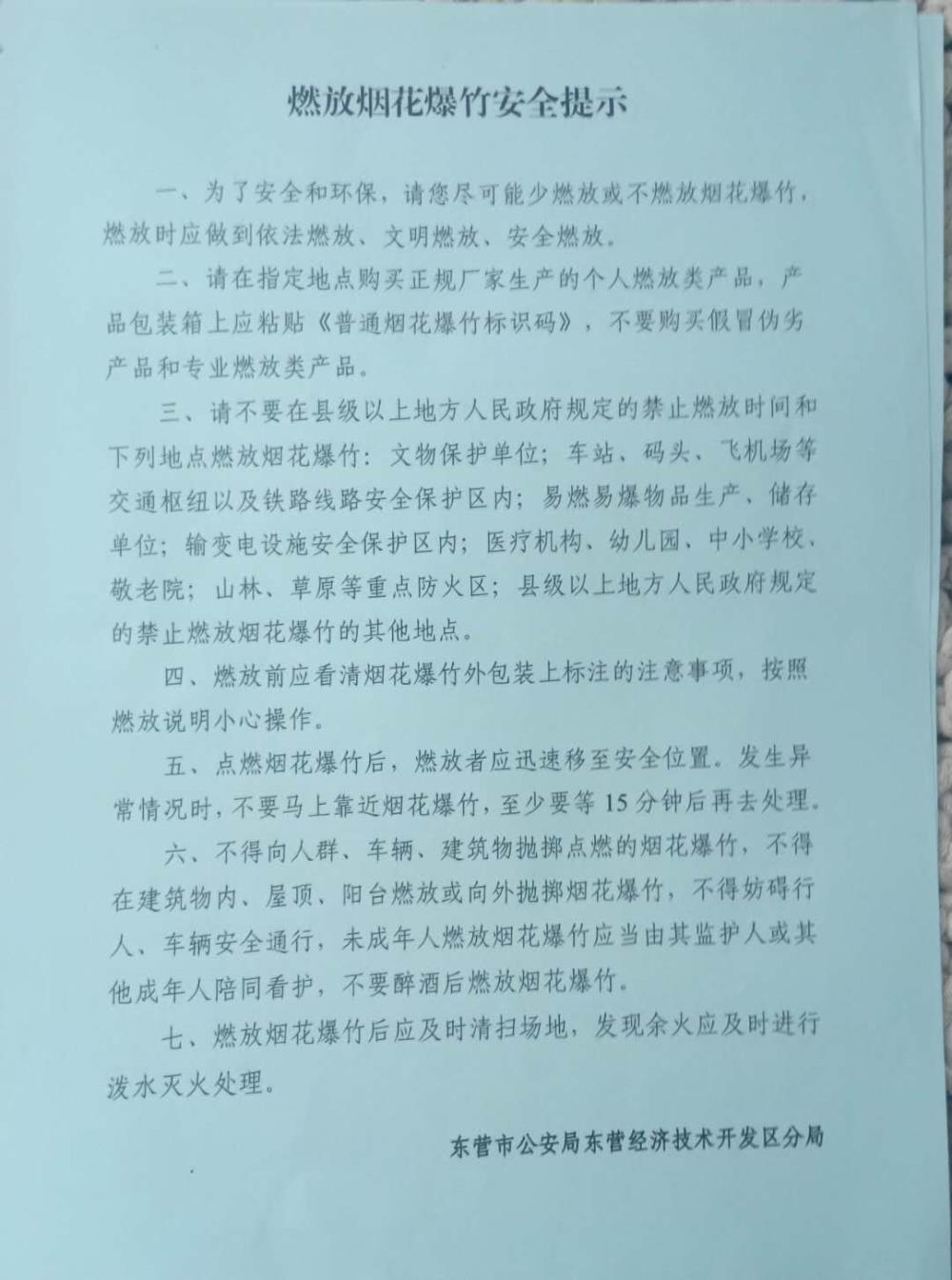 燃放烟花爆竹安全提示

一、为了安全和环保，请您尽可能少燃放或不燃放烟花爆竹，燃放时应做到依法燃放、文明燃放、安全燃放。

二、请在指定地点购买正规厂家生产的个人燃放类产品，产品包装箱上应粘贴《普通烟花爆竹标识码》，不要购买假冒伪劣产品和专业燃放类产品。

三、请不要在县级以上地方人民政府规定的禁止燃放时间和下列地点燃放烟花爆竹：文物保护单位；车站、码头、飞机场等交通枢纽以及铁路线路安全保护区内；易燃易爆物品生产、储存单位；输变电设施安全保护区内；医疗机构、幼儿园、中小学校、敬老院；山林、草原等重点防火区；县级以上地方人民政府规定的禁止燃放烟花爆竹的其他地点。

四、燃放前应看清烟花爆竹外包装上标注的注意事项，按照燃放说明小心操作。

五、点燃烟花爆竹后，燃放者应迅速移至安全位置。发生异常情况时，不要马上靠近烟花爆竹，至少要等15分钟后再去处理。

六、不得向人群、车辆、建筑物抛掷点燃的烟花爆竹，不得在建筑物内、屋顶、阳台燃放或向外抛掷烟花爆竹，不得妨碍行人、车辆安全通行，未成年人燃放烟花爆竹应当由其监护人或其他成年人陪同看护，不要醉酒后燃放烟花爆竹。

七、燃放烟花爆竹后应及时清扫场地，发现余火应及时进行泼水灭火处理。

东营市公安局东营经济技术开发区分局